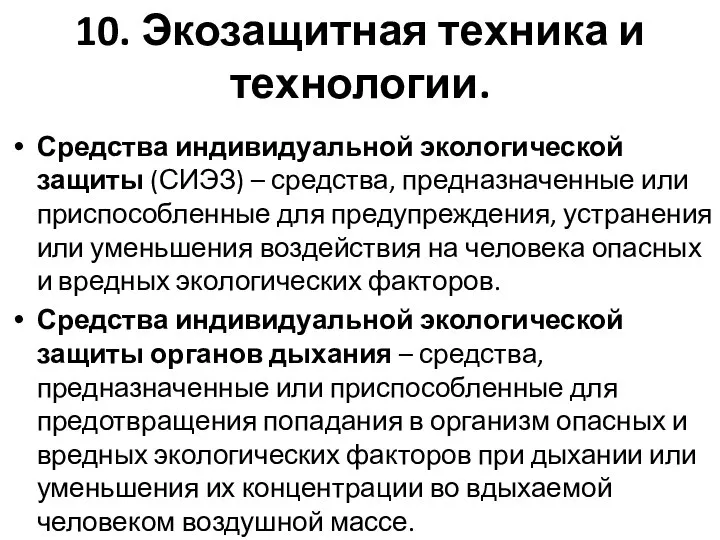 10. Экозащитная техника и технологии.

• Средства индивидуальной экологической защиты (СИЭЗ) – средства, предназначенные или приспособленные для предупреждения, устранения или уменьшения воздействия на человека опасных и вредных экологических факторов.

• Средства индивидуальной экологической защиты органов дыхания – средства, предназначенные или приспособленные для предотвращения попадания в организм опасных и вредных экологических факторов при дыхании или уменьшения их концентрации во вдыхаемой человеком воздушной массе.